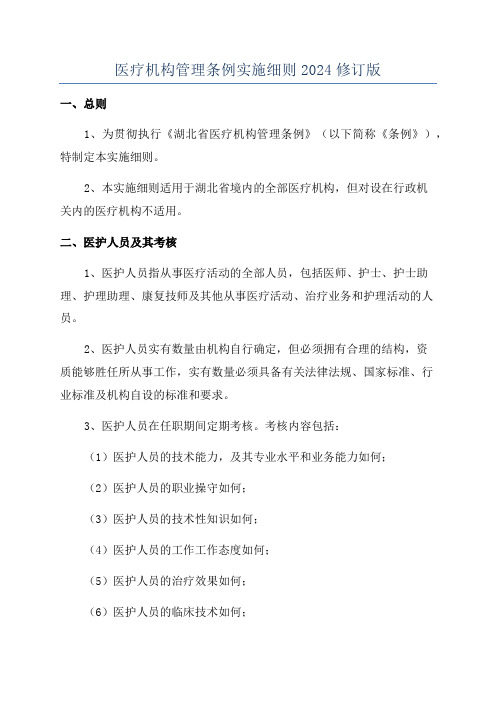 医疗机构管理条例实施细则 2024 修订版

一、总则

1、为贯彻执行《湖北省医疗机构管理条例》（以下简称《条例》），特制定本实施细则。

2、本实施细则适用于湖北省境内的全部医疗机构，但对设在行政机关内的医疗机构不适用。

二、医护人员及其考核

1、医护人员指从事医疗活动的全部人员，包括医师、护士、护士助理、护理助理、康复技师及其他从事医疗活动、治疗业务和护理活动的人员。

2、医护人员实有数量由机构自行确定，但必须拥有合理的结构，资质能够胜任所从事工作，实有数量必须具备有关法律法规、国家标准、行业标准及机构自设的标准和要求。

3、医护人员在任职期间定期考核。考核内容包括：

（1）医护人员的技术能力，及其专业水平和业务能力如何；

（2）医护人员的职业操守如何；

（3）医护人员的技术性知识如何；

（4）医护人员的工作工作态度如何；

（5）医护人员的治疗效果如何；

（6）医护人员的临床技术如何；